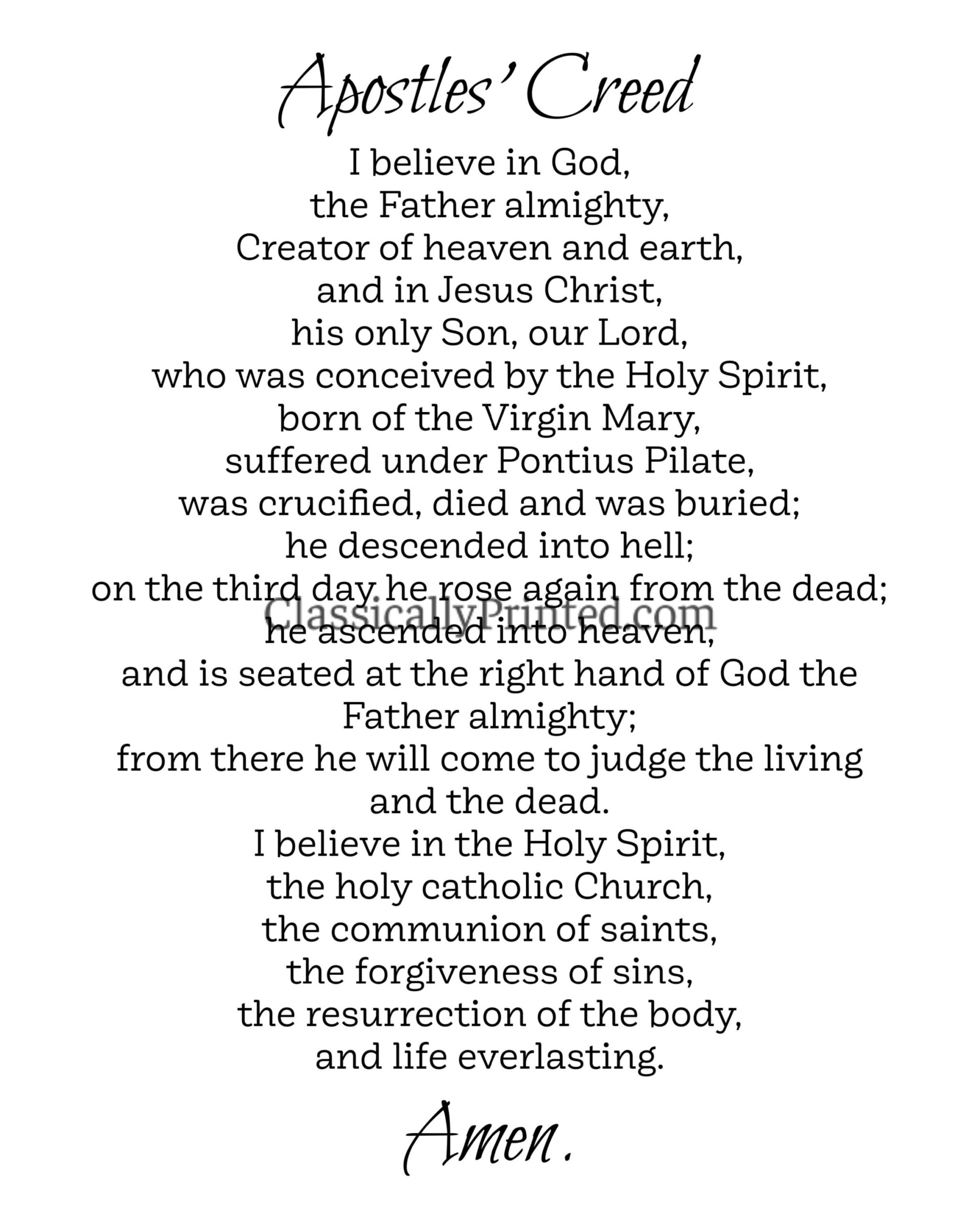 Apostles' Creed

I believe in God,
the Father almighty,
Creator of heaven and earth,
and in Jesus Christ,
his only Son, our Lord,
who was conceived by the Holy Spirit,
born of the Virgin Mary,
suffered under Pontius Pilate,
was crucified, died and was buried;
he descended into hell;
on the third day he rose again from the dead;
ClassicallyPrinted.com
he ascended into heaven,
and is seated at the right hand of God the Father almighty;
from there he will come to judge the living and the dead.
I believe in the Holy Spirit,
the holy catholic Church,
the communion of saints,
the forgiveness of sins,
the resurrection of the body,
and life everlasting.

Amen.